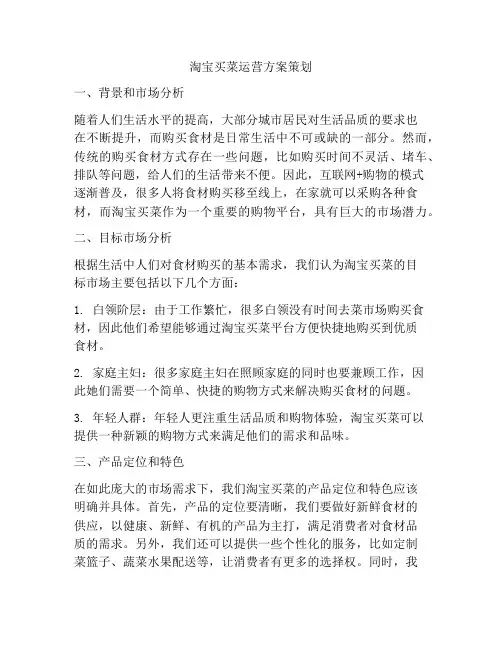 淘宝买菜运营方案策划

一、背景和市场分析

随着人们生活水平的提高，大部分城市居民对生活品质的要求也在不断提升，而购买食材是日常生活中不可或缺的一部分。然而，传统的购买食材方式存在一些问题，比如购买时间不灵活、堵车、排队等问题，给人们的生活带来不便。因此，互联网+购物的模式逐渐普及，很多人将食材购买移至线上，在家就可以采购各种食材，而淘宝买菜作为一个重要的购物平台，具有巨大的市场潜力。

二、目标市场分析

根据生活中人们对食材购买的基本需求，我们认为淘宝买菜的目标市场主要包括以下几个方面：

1. 白领阶层：由于工作繁忙，很多白领没有时间去菜市场购买食材，因此他们希望能够通过淘宝买菜平台方便快捷地购买到优质食材。

2. 家庭主妇：很多家庭主妇在照顾家庭的同时也要兼顾工作，因此她们需要一个简单、快捷的购物方式来解决购买食材的问题。

3. 年轻人群：年轻人更注重生活品质和购物体验，淘宝买菜可以提供一种新颖的购物方式来满足他们的需求和品味。

三、产品定位和特色

在如此庞大的市场需求下，我们淘宝买菜的产品定位和特色应该明确并具体。首先，产品的定位要清晰，我们要做好新鲜食材的供应，以健康、新鲜、有机的产品为主打，满足消费者对食材品质的需求。另外，我们还可以提供一些个性化的服务，比如定制菜篮子、蔬菜水果配送等，让消费者有更多的选择权。同时，我